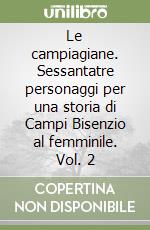 unilibro

Le campiagiane. Sessantatre personaggi per una storia di Campi Bisenzio al femminile. Vol. 2

COPERTINA NON DISPONIBILE